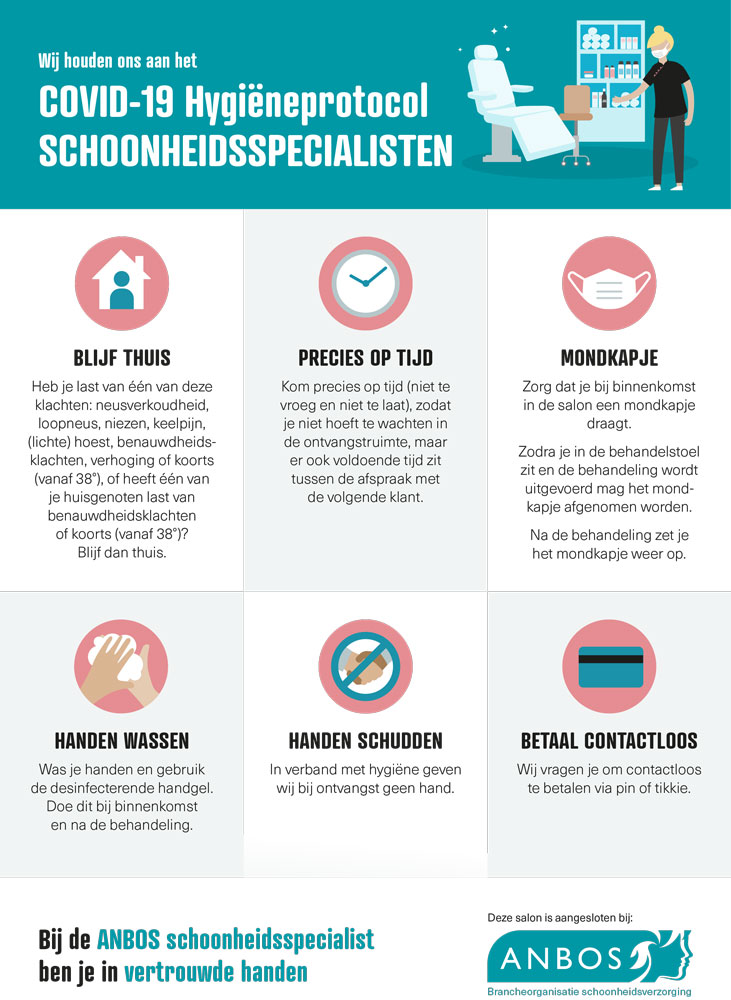 Wij houden ons aan het

COVID-19 Hygiëneprotocol SCHOONHEIDSSPECIALISTEN

BLIJF THUIS

Heb je last van één van deze klachten: neusverkoudheid, loopneus, niezen, keelpijn, (lichte) hoest, benauwdheidsklachten, verhoging of koorts (vanaf 38°), of heeft één van je huisgenoten last van benauwdheidsklachten of koorts (vanaf 38°)? Blijf dan thuis.

PRECIES OP TIJD

Kom precies op tijd (niet te vroeg en niet te laat), zodat je niet hoeft te wachten in de ontvangstruimte, maar er ook voldoende tijd zit tussen de afspraak met de volgende klant.

MONDKAPJE

Zorg dat je bij binnenkomst in de salon een mondkapje draagt.

Zodra je in de behandelstoel zit en de behandeling wordt uitgevoerd mag het mondkapje afgenomen worden.

Na de behandeling zet je het mondkapje weer op.

HANDEN WASSEN

Was je handen en gebruik de desinfecterende handgel. Doe dit bij binnenkomst en na de behandeling.

HANDEN SCHUDDEN

In verband met hygiëne geven wij bij ontvangst geen hand.

BETAAL CONTACTLOOS

Wij vragen je om contactloos te betalen via pin of tikkie.

Bij de ANBOS schoonheidsspecialist ben je in vertrouwde handen

Deze salon is aangesloten bij:

ANBOS

Brancheorganisatie schoonheidsverzorging